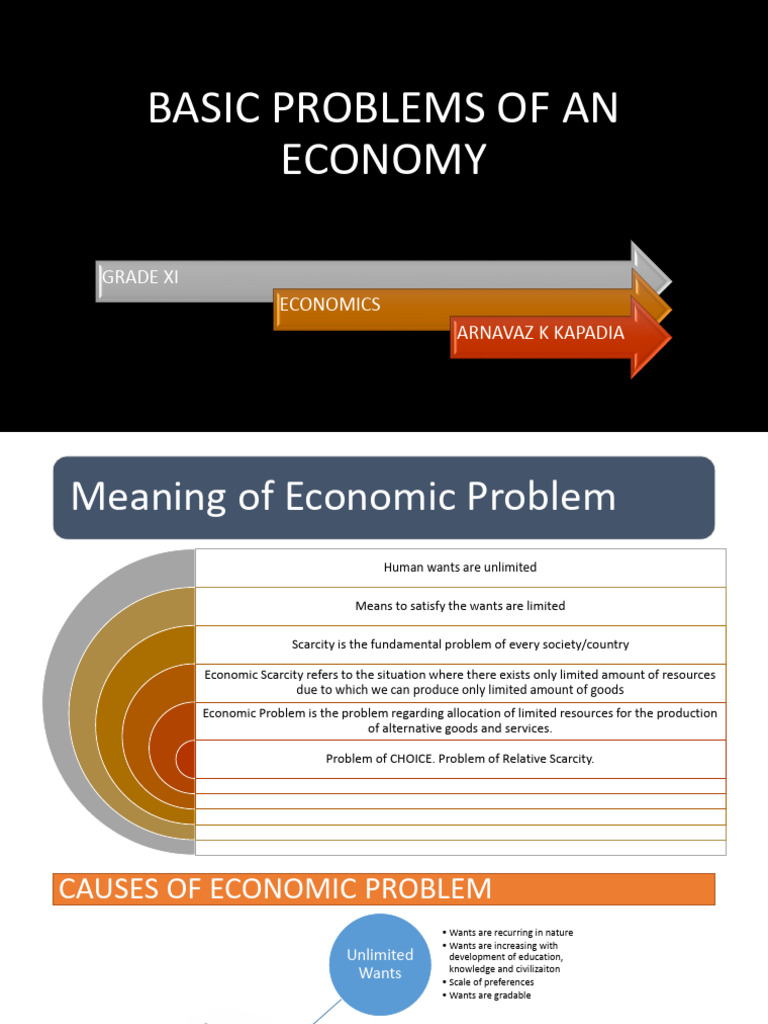 BASIC PROBLEMS OF AN ECONOMY

GRADE XI

ECONOMICS

ARNAVAZ K KAPADIA

Meaning of Economic Problem

Human wants are unlimited

Means to satisfy the wants are limited

Scarcity is the fundamental problem of every society/country

Economic Scarcity refers to the situation where there exists only limited amount of resources due to which we can produce only limited amount of goods

Economic Problem is the problem regarding allocation of limited resources for the production of alternative goods and services.

Problem of CHOICE. Problem of Relative Scarcity.

CAUSES OF ECONOMIC PROBLEM

Unlimited Wants

• Wants are recurring in nature
• Wants are increasing with development of education, knowledge and civilizaiton
• Scale of preferences
• Wants are gradable